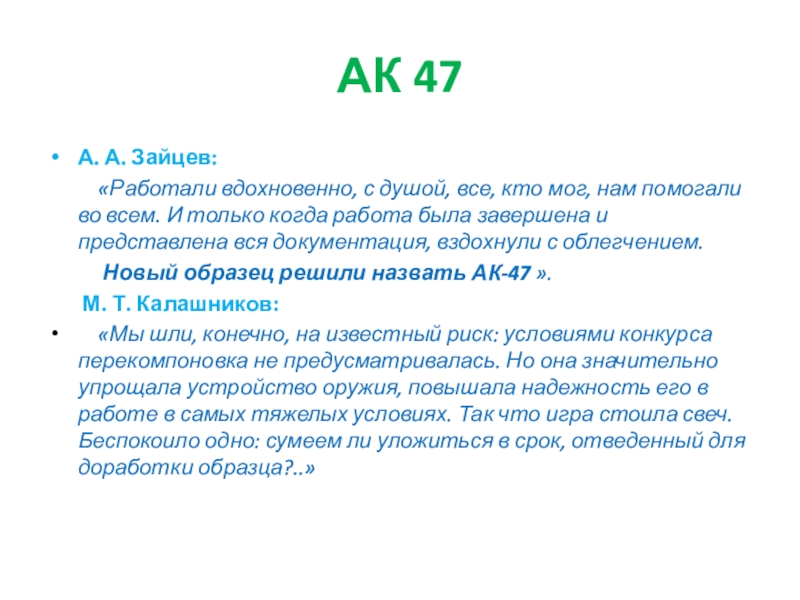 АК 47

• А. А. Зайцев:

«Работали вдохновенно, с душой, все, кто мог, нам помогали во всем. И только когда работа была завершена и представлена вся документация, вздохнули с облегчением.

Новый образец решили назвать АК-47 ».

М. Т. Калашников:

• «Мы шли, конечно, на известный риск: условиями конкурса перекомпоновка не предусматривалась. Но она значительно упрощала устройство оружия, повышала надежность его в работе в самых тяжелых условиях. Так что игра стоила свеч. Беспокоило одно: сумеем ли уложиться в срок, отведенный для доработки образца?..»